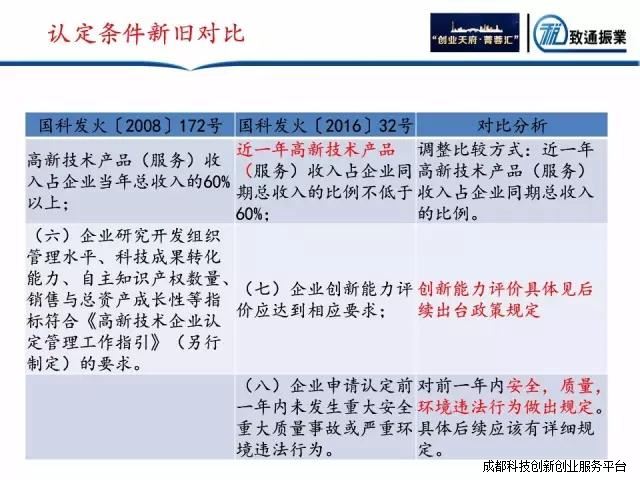 认定条件新旧对比

“创业天府·菁蓉汇”

致通振業

| 国科发火〔2008〕172号 | 国科发火〔2016〕32号 | 对比分析 |
|---|---|---|
| 高新技术产品（服务）收入占企业当年总收入的60%以上； | 近一年高新技术产品（服务）收入占企业同期总收入的比例不低于60%； | 调整比较方式：近一年高新技术产品（服务）收入占企业同期总收入的比例。 |
| （六）企业研究开发组织管理水平、科技成果转化能力、自主知识产权数量、销售与总资产成长性等指标符合《高新技术企业认定管理工作指引》（另行制定）的要求。 | （七）企业创新能力评价应达到相应要求； | 创新能力评价具体见后续出台政策规定 |
|  | （八）企业申请认定前一年内未发生重大安全重大质量事故或严重环境违法行为。 | 对前一年内安全，质量，环境违法行为做出规定。具体后续应该有详细规定。 |

成都科技创新创业服务平台